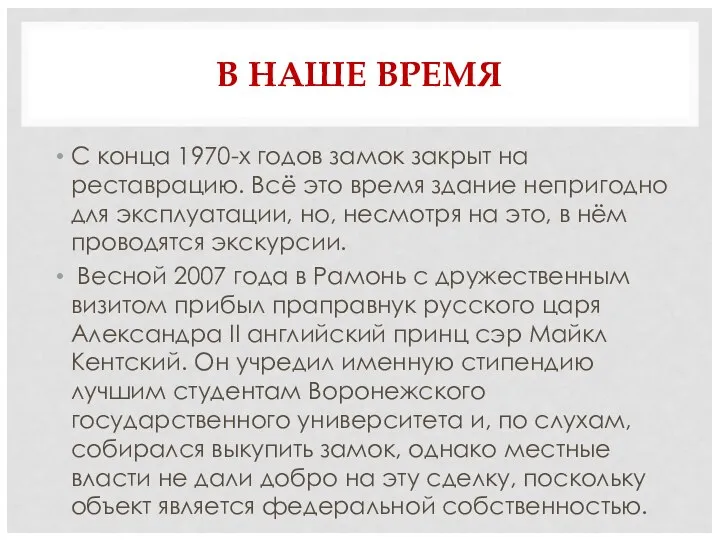 В НАШЕ ВРЕМЯ

• С конца 1970-х годов замок закрыт на реставрацию. Всё это время здание непригодно для эксплуатации, но, несмотря на это, в нём проводятся экскурсии.

• Весной 2007 года в Рамонь с дружественным визитом прибыл праправнук русского царя Александра II английский принц сэр Майкл Кентский. Он учредил именную стипендию лучшим студентам Воронежского государственного университета и, по слухам, собирался выкупить замок, однако местные власти не дали добро на эту сделку, поскольку объект является федеральной собственностью.